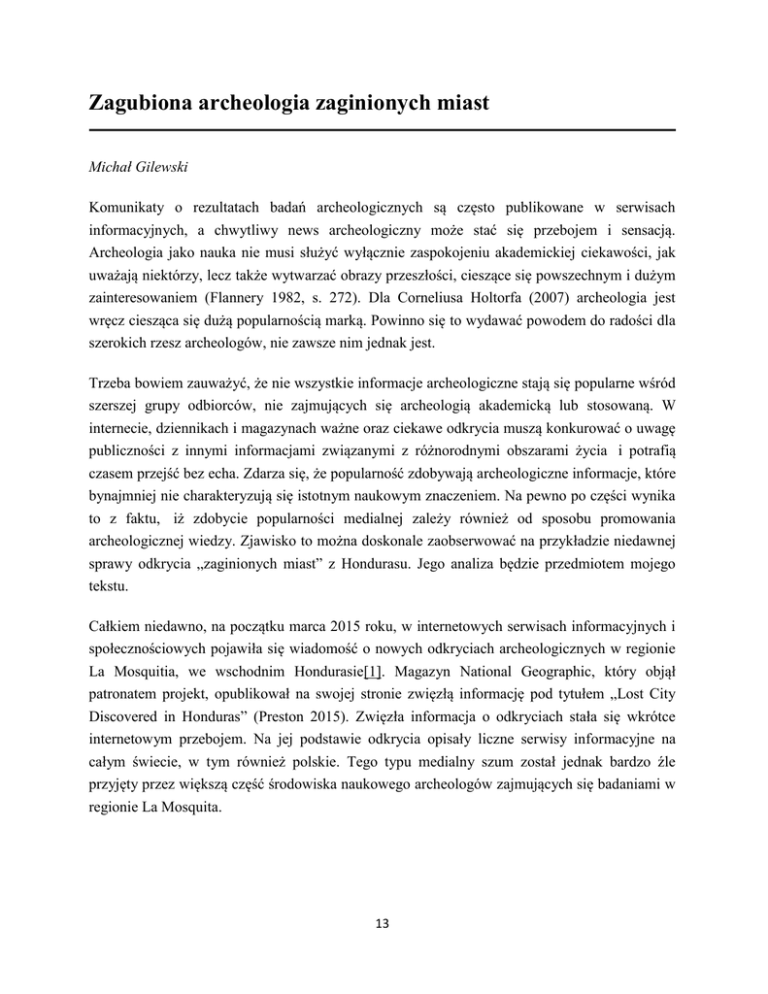 Zagubiona archeologia zaginionych miast

Michał Gilewski

Komunikaty o rezultatach badań archeologicznych są często publikowane w serwisach informacyjnych, a chwytliwy news archeologiczny może stać się przebojem i sensacją. Archeologia jako nauka nie musi służyć wyłącznie zaspokojeniu akademickiej ciekawości, jak uważają niektórzy, lecz także wytwarzać obrazy przeszłości, cieszące się powszechnym i dużym zainteresowaniem (Flannery 1982, s. 272). Dla Corneliusa Holtorfa (2007) archeologia jest wręcz ciesząca się dużą popularnością marką. Powinno się to wydawać powodem do radości dla szerokich rzesz archeologów, nie zawsze nim jednak jest.

Trzeba bowiem zauważyć, że nie wszystkie informacje archeologiczne stają się popularne wśród szerszej grupy odbiorców, nie zajmujących się archeologią akademicką lub stosowaną. W internecie, dziennikach i magazynach ważne oraz ciekawe odkrycia muszą konkurować o uwagę publiczności z innymi informacjami związanymi z różnorodnymi obszarami życia i potrafią czasem przejść bez echa. Zdarza się, że popularność zdobywają archeologiczne informacje, które bynajmniej nie charakteryzują się istotnym naukowym znaczeniem. Na pewno po części wynika to z faktu, iż zdobycie popularności medialnej zależy również od sposobu promowania archeologicznej wiedzy. Zjawisko to można doskonale zaobserwować na przykładzie niedawnej sprawy odkrycia „zaginionych miast” z Hondurasu. Jego analiza będzie przedmiotem mojego tekstu.

Całkiem niedawno, na początku marca 2015 roku, w internetowych serwisach informacyjnych i społecznościowych pojawiła się wiadomość o nowych odkryciach archeologicznych w regionie La Mosquitia, we wschodnim Hondurasie[1]. Magazyn National Geographic, który objął patronatem projekt, opublikował na swojej stronie zwięzłą informację pod tytułem „Lost City Discovered in Honduras” (Preston 2015). Zwięzła informacja o odkryciach stała się wkrótce internetowym przebojem. Na jej podstawie odkrycia opisały liczne serwisy informacyjne na całym świecie, w tym również polskie. Tego typu medialny szum został jednak bardzo źle przyjęty przez większą część środowiska naukowego archeologów zajmujących się badaniami w regionie La Mosquita.

13